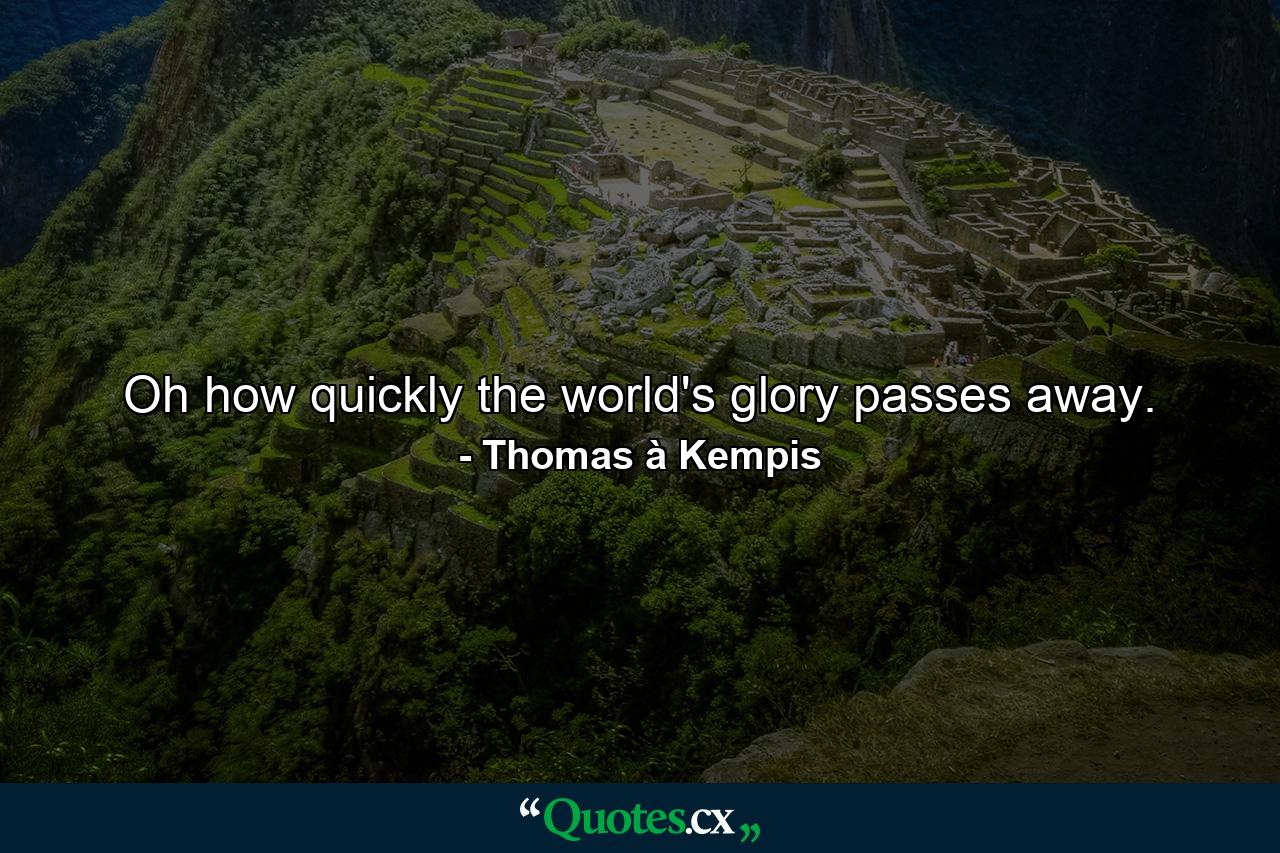 Oh how quickly the world's glory passes away.

- Thomas à Kempis

“Quotes.cx„